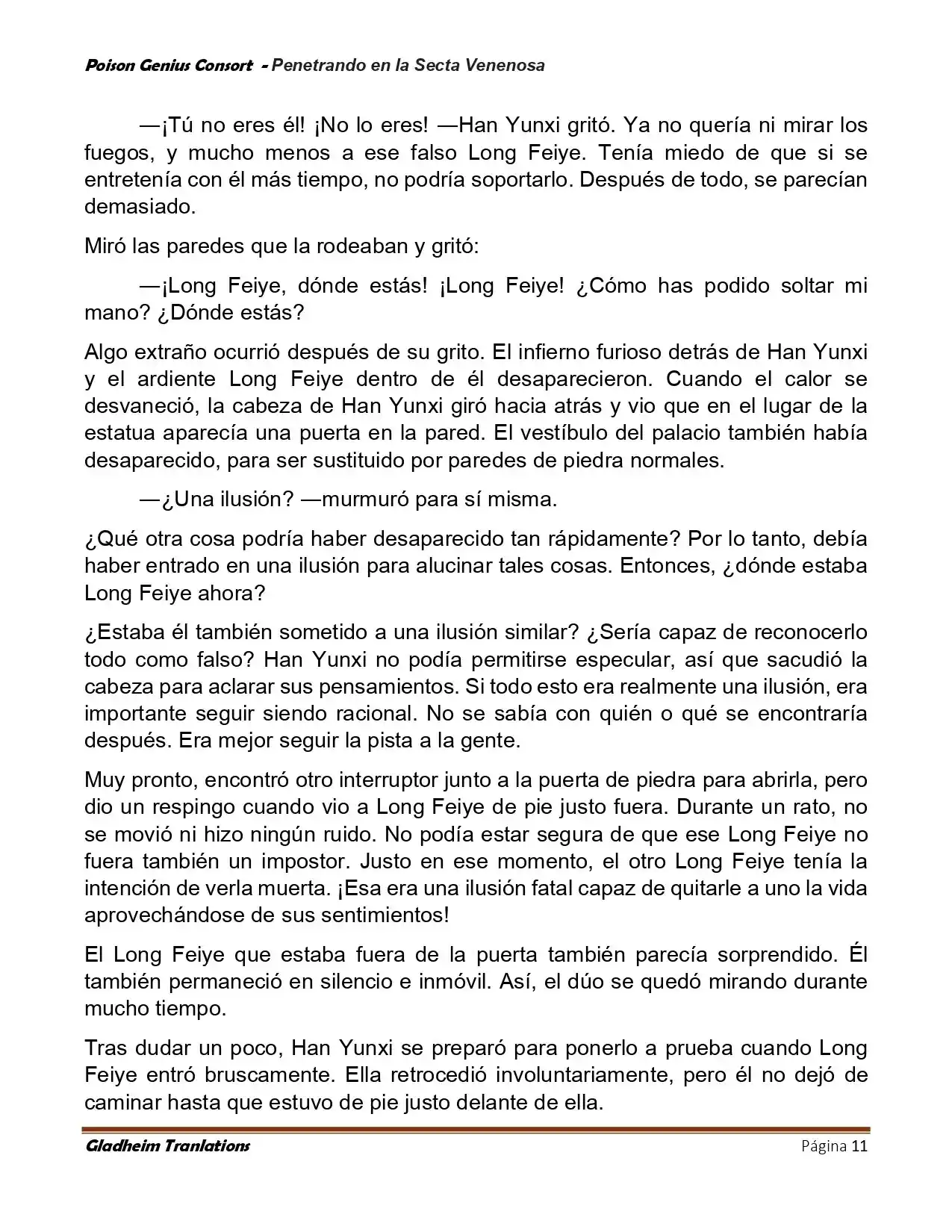 Poison Genius Consort - Penetrando en la Secta Venenosa

—¡Tú no eres él! ¡No lo eres! —Han Yunxi gritó. Ya no quería ni mirar los fuegos, y mucho menos a ese falso Long Feiye. Tenía miedo de que si se entretenía con él más tiempo, no podría soportarlo. Después de todo, se parecían demasiado.

Miró las paredes que la rodeaban y gritó:

—¡Long Feiye, dónde estás! ¡Long Feiye! ¿Cómo has podido soltar mi mano? ¿Dónde estás?

Algo extraño ocurrió después de su grito. El infierno furioso detrás de Han Yunxi y el ardiente Long Feiye dentro de él desaparecieron. Cuando el calor se desvaneció, la cabeza de Han Yunxi giró hacia atrás y vio que en el lugar de la estatua aparecía una puerta en la pared. El vestíbulo del palacio también había desaparecido, para ser sustituido por paredes de piedra normales.

—¿Una ilusión? —murmuró para sí misma.

¿Qué otra cosa podría haber desaparecido tan rápidamente? Por lo tanto, debía haber entrado en una ilusión para alucinar tales cosas. Entonces, ¿dónde estaba Long Feiye ahora?

¿Estaba él también sometido a una ilusión similar? ¿Sería capaz de reconocerlo todo como falso? Han Yunxi no podía permitirse especular, así que sacudió la cabeza para aclarar sus pensamientos. Si todo esto era realmente una ilusión, era importante seguir siendo racional. No se sabía con quién o qué se encontraría después. Era mejor seguir la pista a la gente.

Muy pronto, encontró otro interruptor junto a la puerta de piedra para abrirla, pero dio un respingo cuando vio a Long Feiye de pie justo fuera. Durante un rato, no se movió ni hizo ningún ruido. No podía estar segura de que ese Long Feiye no fuera también un impostor. Justo en ese momento, el otro Long Feiye tenía la intención de verla muerta. ¡Esa era una ilusión fatal capaz de quitarle a uno la vida aprovechándose de sus sentimientos!

El Long Feiye que estaba fuera de la puerta también parecía sorprendido. Él también permaneció en silencio e inmóvil. Así, el dúo se quedó mirando durante mucho tiempo.

Tras dudar un poco, Han Yunxi se preparó para ponerlo a prueba cuando Long Feiye entró bruscamente. Ella retrocedió involuntariamente, pero él no dejó de caminar hasta que estuvo de pie justo delante de ella.

Gladheim Tranlations                                                                 Página 11